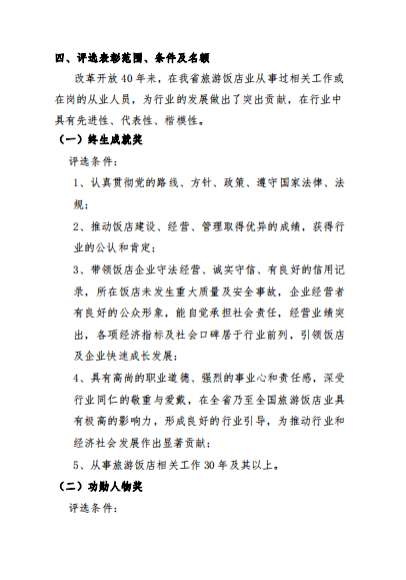 四、评选表彰范围、条件及名额

改革开放 40 年来，在我省旅游饭店业从事过相关工作或在岗的从业人员，为行业的发展做出了突出贡献，在行业中具有先进性、代表性、楷模性。

（一）终生成就奖

评选条件：

1、认真贯彻党的路线、方针、政策、遵守国家法律、法规；

2、推动饭店建设、经营、管理取得优异的成绩，获得行业的公认和肯定；

3、带领饭店企业守法经营、诚实守信、有良好的信用记录，所在饭店未发生重大质量及安全事故，企业经营者有良好的公众形象，能自觉承担社会责任，经营业绩突出，各项经济指标及社会口碑居于行业前列，引领饭店及企业快速成长发展；

4、具有高尚的职业道德、强烈的事业心和责任感，深受行业同仁的敬重与爱戴，在全省乃至全国旅游饭店业具有极高的影响力，形成良好的行业引导，为推动行业和经济社会发展作出显著贡献；

5、从事旅游饭店相关工作 30 年及其以上。

（二）功勋人物奖

评选条件：